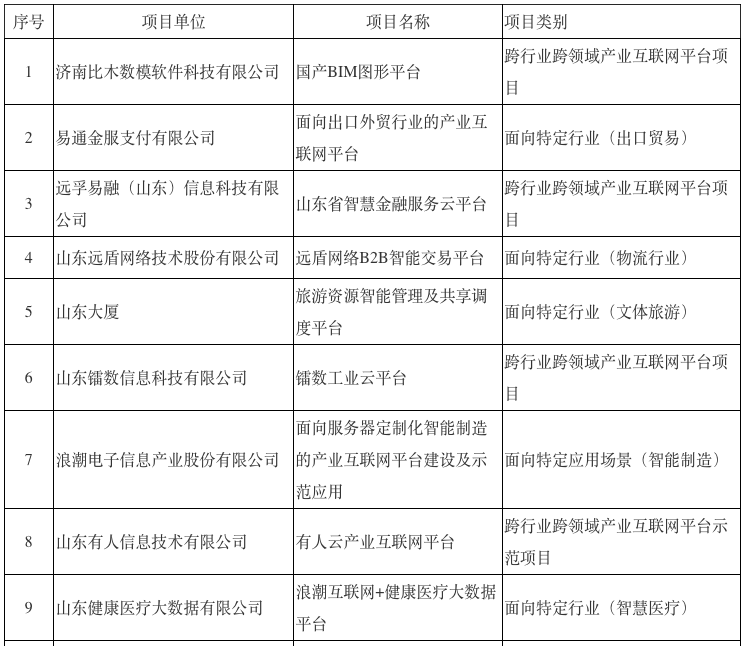 | 序号 | 项目单位 | 项目名称 | 项目类别 |
|---|---|---|---|
| 1 | 济南比木数模软件科技有限公司 | 国产BIM图形平台 | 跨行业跨领域产业互联网平台项目 |
| 2 | 易通金服支付有限公司 | 面向出口外贸行业的产业互联网平台 | 面向特定行业（出口贸易） |
| 3 | 远孚易融（山东）信息科技有限公司 | 山东省智慧金融服务云平台 | 跨行业跨领域产业互联网平台项目 |
| 4 | 山东远盾网络技术股份有限公司 | 远盾网络B2B智能交易平台 | 面向特定行业（物流行业） |
| 5 | 山东大厦 | 旅游资源智能管理及共享调度平台 | 面向特定行业（文体旅游） |
| 6 | 山东镭数信息科技有限公司 | 镭数工业云平台 | 跨行业跨领域产业互联网平台项目 |
| 7 | 浪潮电子信息产业股份有限公司 | 面向服务器定制化智能制造的产业互联网平台建设及示范应用 | 面向特定应用场景（智能制造） |
| 8 | 山东有人信息技术有限公司 | 有人云产业互联网平台 | 跨行业跨领域产业互联网平台示范项目 |
| 9 | 山东健康医疗大数据有限公司 | 浪潮互联网+健康医疗大数据平台 | 面向特定行业（智慧医疗） |